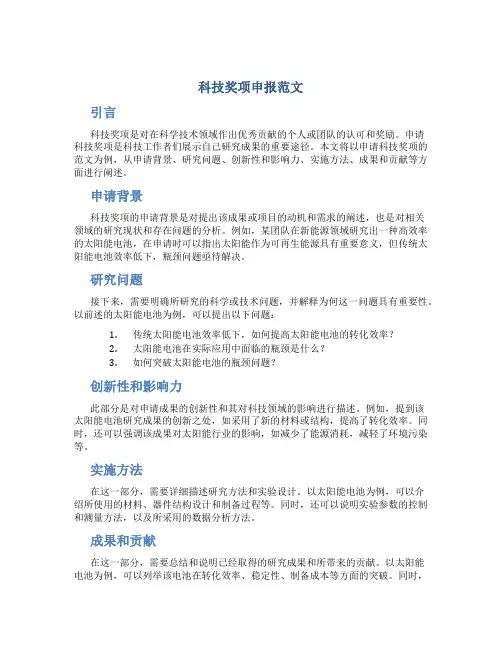 科技奖项申报范文

引言

科技奖项是对在科学技术领域作出优秀贡献的个人或团队的认可和奖励。申请科技奖项是科技工作者们展示自己研究成果的重要途径。本文将以申请科技奖项的范文为例，从申请背景、研究问题、创新性和影响力、实施方法、成果和贡献等方面进行阐述。

申请背景

科技奖项的申请背景是对提出该成果或项目的动机和需求的阐述，也是对相关领域的研究现状和存在问题的分析。例如，某团队在新能源领域研究出一种高效率的太阳能电池，在申请时可以指出太阳能作为可再生能源具有重要意义，但传统太阳能电池效率低下，瓶颈问题亟待解决。

研究问题

接下来，需要明确所研究的科学或技术问题，并解释为何这一问题具有重要性。以前述的太阳能电池为例，可以提出以下问题：

1. 传统太阳能电池效率低下，如何提高太阳能电池的转化效率？
2. 太阳能电池在实际应用中面临的瓶颈是什么？
3. 如何突破太阳能电池的瓶颈问题？

创新性和影响力

此部分是对申请成果的创新性和其对科技领域的影响进行描述。例如，提到该太阳能电池研究成果的创新之处，如采用了新的材料或结构，提高了转化效率。同时，还可以强调该成果对太阳能行业的影响，如减少了能源消耗，减轻了环境污染等。

实施方法

在这一部分，需要详细描述研究方法和实验设计。以太阳能电池为例，可以介绍所使用的材料、器件结构设计和制备过程等。同时，还可以说明实验参数的控制和测量方法，以及所采用的数据分析方法。

成果和贡献

在这一部分，需要总结和说明已经取得的研究成果和所带来的贡献。以太阳能电池为例，可以列举该电池在转化效率、稳定性、制备成本等方面的突破。同时，